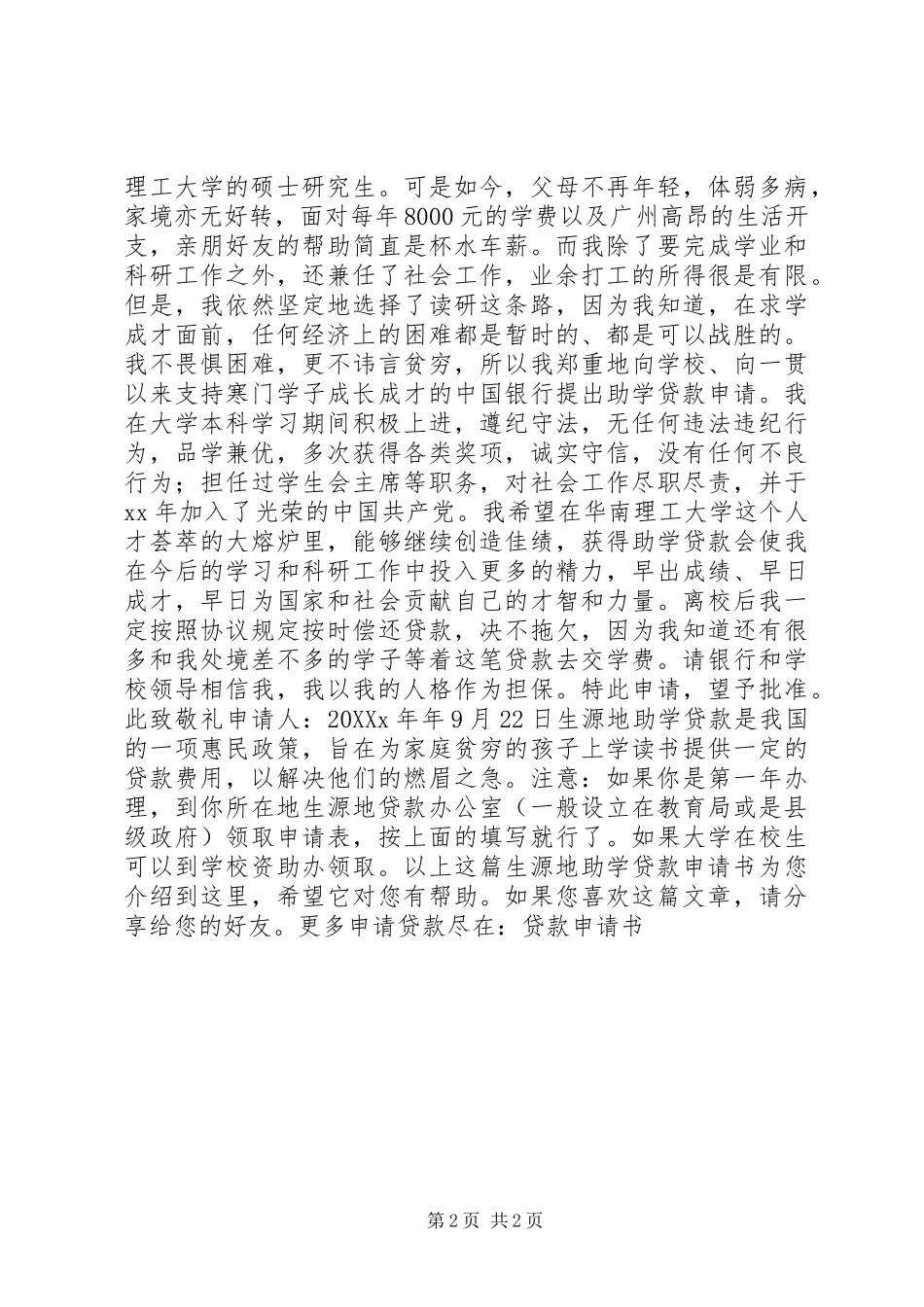 理工大学的硕士研究生。可是如今，父母不再年轻，体弱多病，家境亦无好转，面对每年8000元的学费以及广州高昂的生活开支，亲朋好友的帮助简直是杯水车薪。而我除了要完成学业和科研工作之外，还兼任了社会工作，业余打工的所得很是有限。但是，我依然坚定地选择了读研这条路，因为我知道，在求学成才面前，任何经济上的困难都是暂时的、都是可以战胜的。我不畏惧困难，更不讳言贫穷，所以我郑重地向学校、向一贯以来支持寒门学子成长成才的中国银行提出助学贷款申请。我在大学本科学习期间积极上进，遵纪守法，无任何违法违纪行为，品学兼优，多次获得各类奖项，诚实守信，没有任何不良行为；担任过学生会主席等职务，对社会工作尽职尽责，并于xx年加入了光荣的中国共产党。我希望在华南理工大学这个人才荟萃的大熔炉里，能够继续创造佳绩，获得助学贷款会使我在今后的学习和科研工作中投入更多的精力，早出成绩、早日成才，早日为国家和社会贡献自己的才智和力量。离校后我一定按照协议规定按时偿还贷款，决不拖欠，因为我知道还有很多和我处境差不多的学子等着这笔贷款去交学费。请银行和学校领导相信我，我以我的人格作为担保。特此申请，望予批准。此致敬礼申请人：20XXx年年9月22日生源地助学贷款是我国的一项惠民政策，旨在为家庭贫穷的孩子上学读书提供一定的贷款费用，以解决他们的燃眉之急。注意：如果你是第一年办理，到你所在地生源地贷款办公室（一般设立在教育局或是县级政府）领取申请表，按上面的填写就行了。如果大学在校生可以到学校资助办领取。以上这篇生源地助学贷款申请书为您介绍到这里，希望它对您有帮助。如果您喜欢这篇文章，请分享给您的好友。更多申请贷款尽在：贷款申请书

第2页 共2页